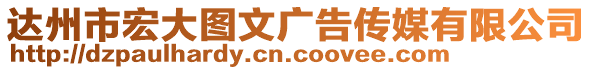 达州市宏大图文广告传媒有限公司
http://dzpaulhardy.cn.coovee.com